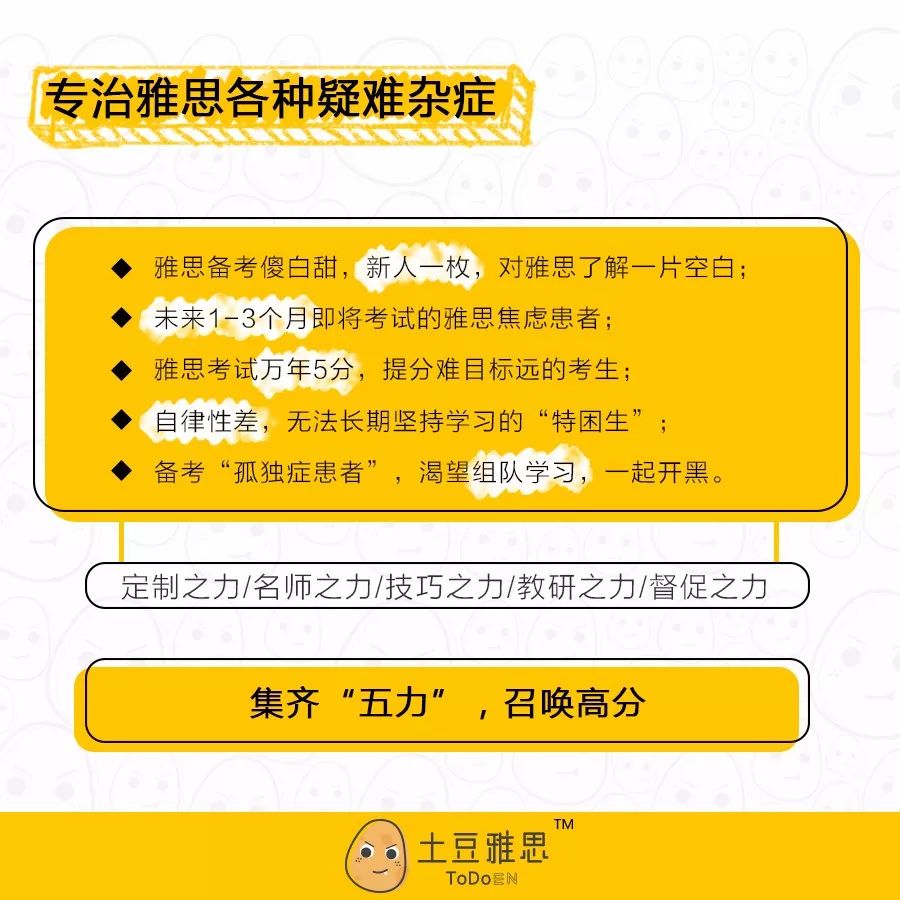 专治雅思各种疑难杂症

◆ 雅思备考傻白甜，新人一枚，对雅思了解一片空白；

◆ 未来1-3个月即将考试的雅思焦虑患者；

◆ 雅思考试万年5分，提分难目标远的考生；

◆ 自律性差，无法长期坚持学习的“特困生”；

◆ 备考“孤独症患者”，渴望组队学习，一起开黑。

定制之力/名师之力/技巧之力/教研之力/督促之力

集齐“五力”，召唤高分

土豆雅思™
ToDoEN